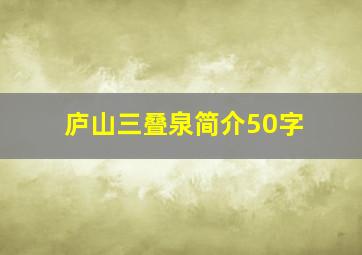 庐山三叠泉简介50字